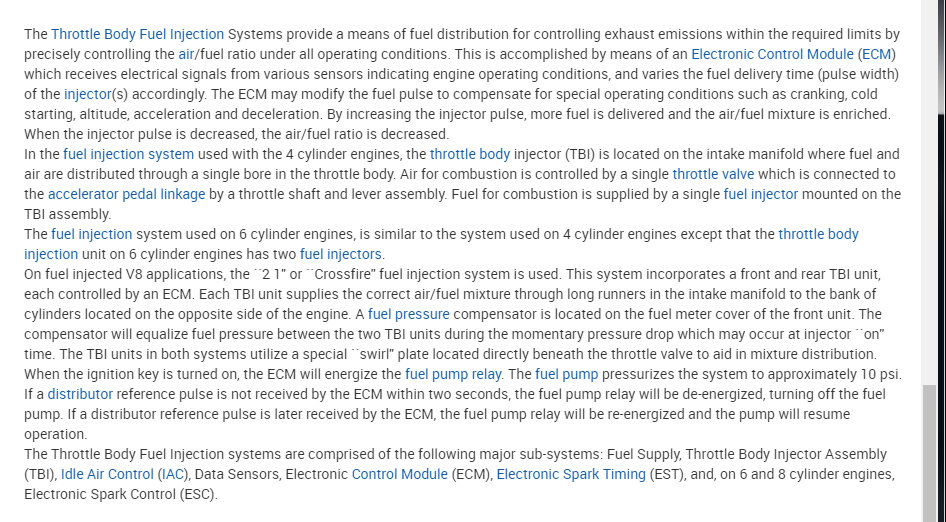 The Throttle Body Fuel Injection Systems provide a means of fuel distribution for controlling exhaust emissions within the required limits by precisely controlling the air/fuel ratio under all operating conditions. This is accomplished by means of an Electronic Control Module (ECM) which receives electrical signals from various sensors indicating engine operating conditions, and varies the fuel delivery time (pulse width) of the injector(s) accordingly. The ECM may modify the fuel pulse to compensate for special operating conditions such as cranking, cold starting, altitude, acceleration and deceleration. By increasing the injector pulse, more fuel is delivered and the air/fuel mixture is enriched. When the injector pulse is decreased, the air/fuel ratio is decreased.
In the fuel injection system used with the 4 cylinder engines, the throttle body injector (TBI) is located on the intake manifold where fuel and air are distributed through a single bore in the throttle body. Air for combustion is controlled by a single throttle valve which is connected to the accelerator pedal linkage by a throttle shaft and lever assembly. Fuel for combustion is supplied by a single fuel injector mounted on the TBI assembly.
The fuel injection system used on 6 cylinder engines, is similar to the system used on 4 cylinder engines except that the throttle body injection unit on 6 cylinder engines has two fuel injectors.
On fuel injected V8 applications, the ``2 1" or ``Crossfire" fuel injection system is used. This system incorporates a front and rear TBI unit, each controlled by an ECM. Each TBI unit supplies the correct air/fuel mixture through long runners in the intake manifold to the bank of cylinders located on the opposite side of the engine. A fuel pressure compensator is located on the fuel meter cover of the front unit. The compensator will equalize fuel pressure between the two TBI units during the momentary pressure drop which may occur at injector ``on" time. The TBI units in both systems utilize a special ``swirl" plate located directly beneath the throttle valve to aid in mixture distribution.
When the ignition key is turned on, the ECM will energize the fuel pump relay. The fuel pump pressurizes the system to approximately 10 psi. If a distributor reference pulse is not received by the ECM within two seconds, the fuel pump relay will be de-energized, turning off the fuel pump. If a distributor reference pulse is later received by the ECM, the fuel pump relay will be re-energized and the pump will resume operation.
The Throttle Body Fuel Injection systems are comprised of the following major sub-systems: Fuel Supply, Throttle Body Injector Assembly (TBI), Idle Air Control (IAC), Data Sensors, Electronic Control Module (ECM), Electronic Spark Timing (EST), and, on 6 and 8 cylinder engines, Electronic Spark Control (ESC).